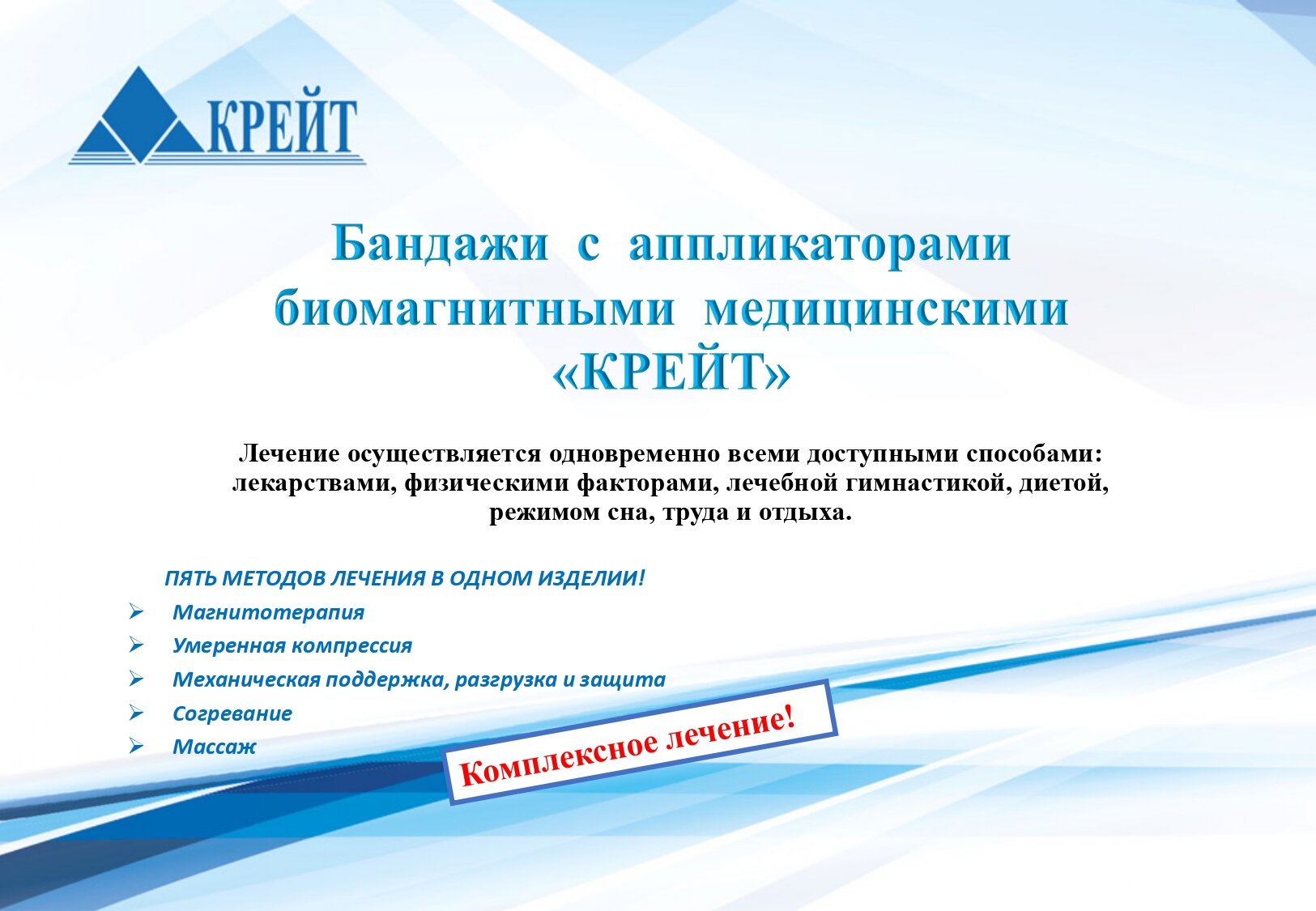 КРЕЙТ

Бандажи с аппликаторами биомагнитными медицинскими «КРЕЙТ»

Лечение осуществляется одновременно всеми доступными способами: лекарствами, физическими факторами, лечебной гимнастикой, диетой, режимом сна, труда и отдыха.

ПЯТЬ МЕТОДОВ ЛЕЧЕНИЯ В ОДНОМ ИЗДЕЛИИ!
➢ Магнитотерапия
➢ Умеренная компрессия
➢ Механическая поддержка, разгрузка и защита
➢ Согревание
➢ Массаж

Комплексное лечение!